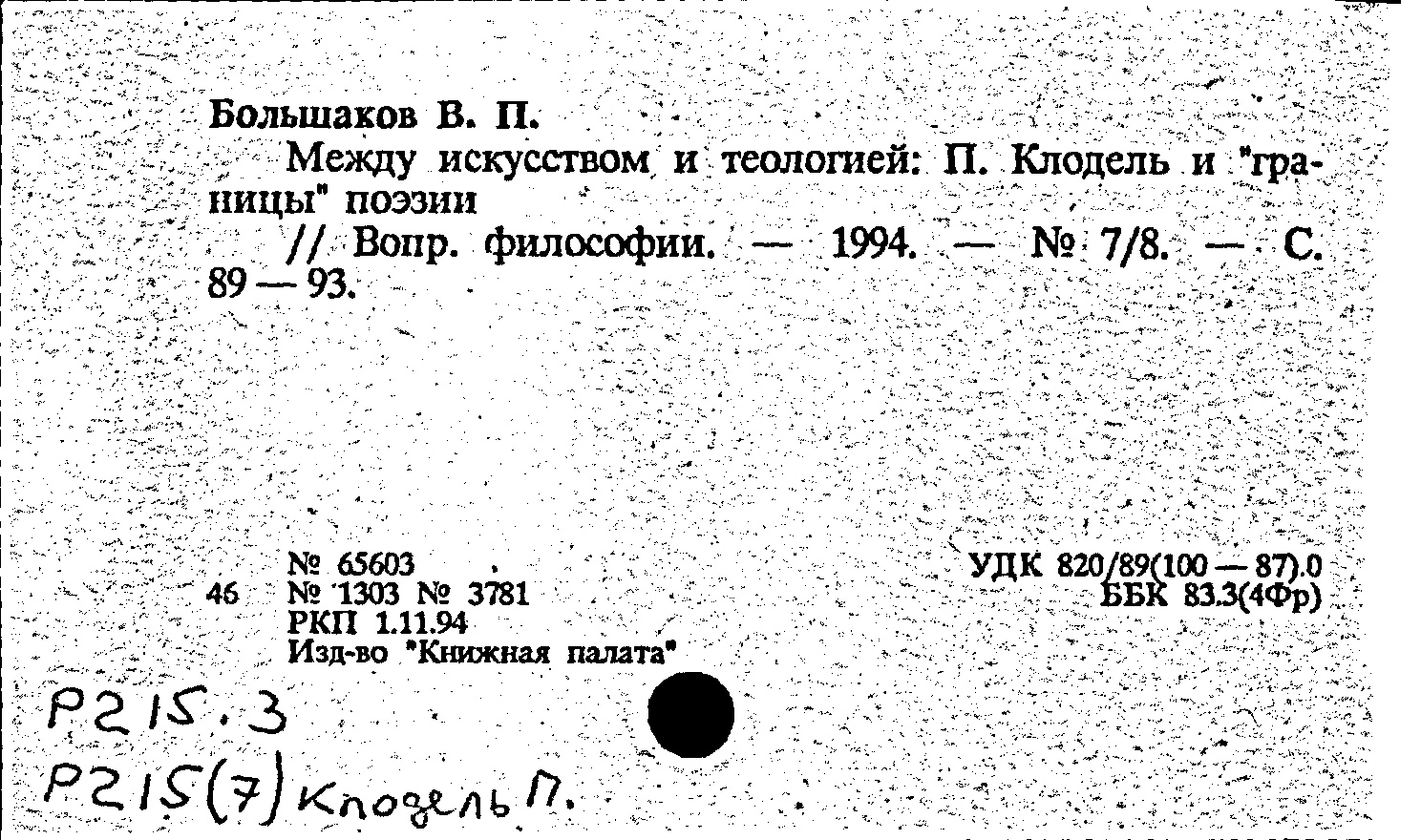 Большаков В. П.

Между искусством и теологией: П. Клодель и "границы" поэзии

// Вопр. философии. — 1994. — № 7/8. — С. 89 — 93.

№ 65603
46 № 1303 № 3781
РКП 1.11.94
Изд-во "Книжная палата"

УДК 820/89(100 — 87).0
ББК 83.3(4Фр)

Р215.3
Р215(7) Клодель П.